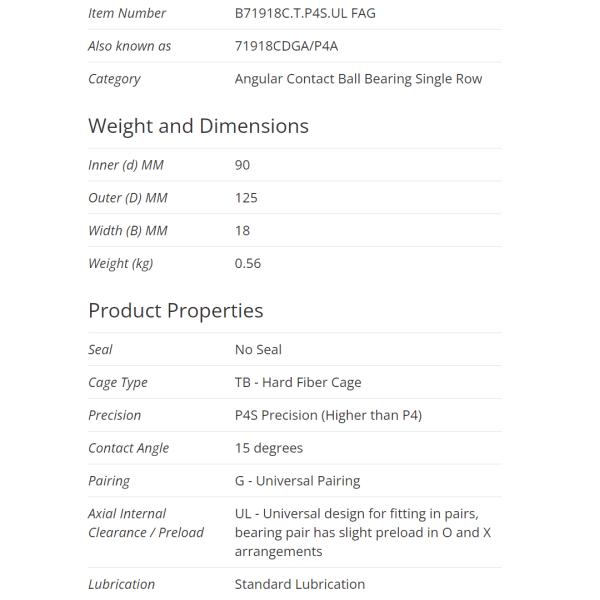 | | |
|---|---|
| Item Number | B71918C.T.P4S.UL FAG |
| Also known as | 71918CDGA/P4A |
| Category | Angular Contact Ball Bearing Single Row |

Weight and Dimensions

| | |
|---|---|
| Inner (d) MM | 90 |
| Outer (D) MM | 125 |
| Width (B) MM | 18 |
| Weight (kg) | 0.56 |

Product Properties

| | |
|---|---|
| Seal | No Seal |
| Cage Type | TB - Hard Fiber Cage |
| Precision | P4S Precision (Higher than P4) |
| Contact Angle | 15 degrees |
| Pairing | G - Universal Pairing |
| Axial Internal Clearance / Preload | UL - Universal design for fitting in pairs, bearing pair has slight preload in O and X arrangements |
| Lubrication | Standard Lubrication |